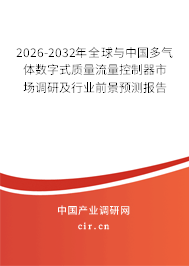 2026-2032年全球与中国多气体数字式质量流量控制器市场调研及行业前景预测报告

中国产业调研网
cir.cn